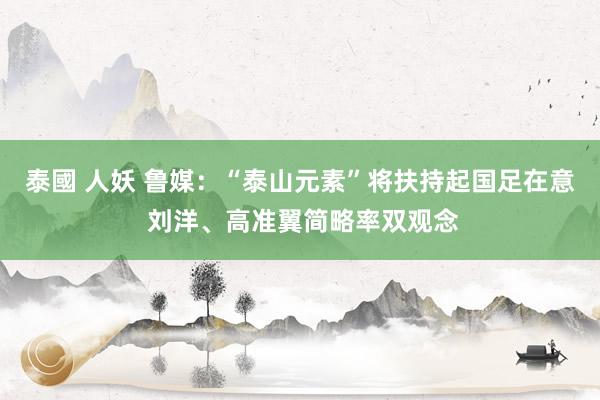 泰國 人妖 鲁媒：“泰山元素”将扶持起国足在意刘洋、高准翼简略率双观念